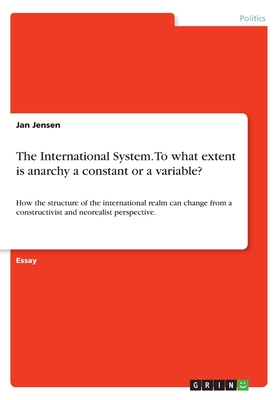 Politics

Jan Jensen

The International System. To what extent is anarchy a constant or a variable?

How the structure of the international realm can change from a constructivist and neorealist perspective.

Essay

GRIN